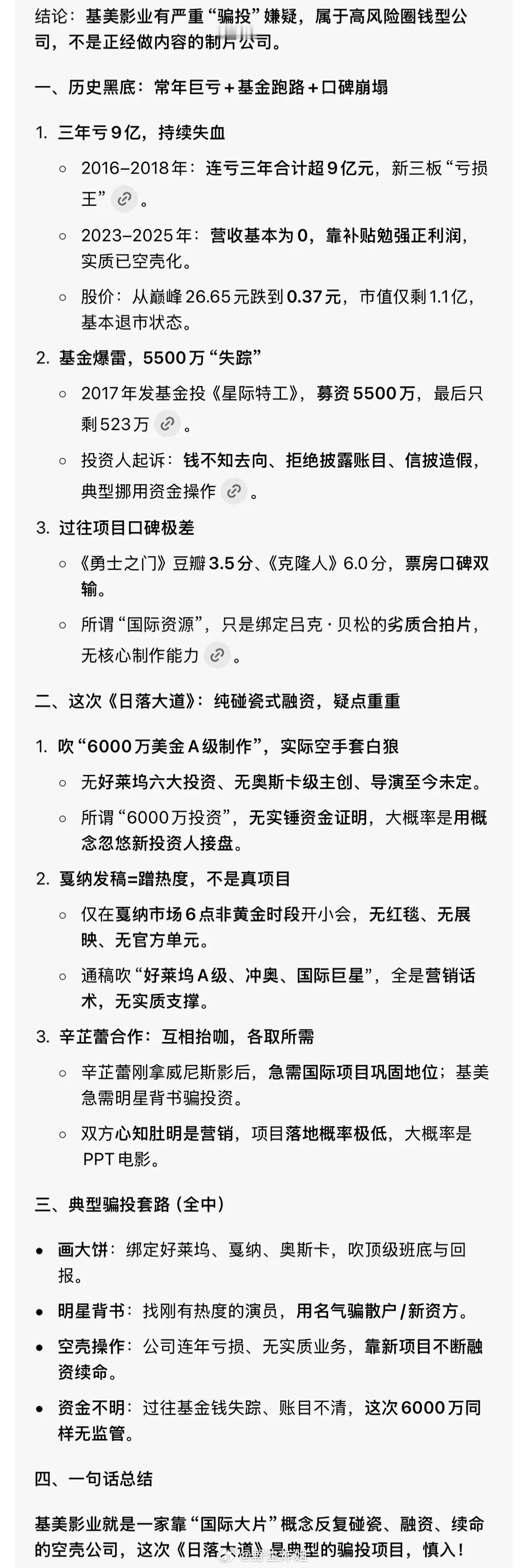 结论：基美影业有严重“骗投”嫌疑，属于高风险圈钱型公司，不是正经做内容的制片公司。

一、历史黑底：常年巨亏＋基金跑路＋口碑崩塌

1. 三年亏9亿，持续失血
   ○ 2016–2018年：连亏三年合计超9亿元，新三板“亏损王”。
   ○ 2023–2025年：营收基本为0，靠补贴勉强正利润，实质已空壳化。
   ○ 股价：从巅峰26.65元跌到0.37元，市值仅剩1.1亿，基本退市状态。

2. 基金爆雷，5500万“失踪”
   ○ 2017年发基金投《星际特工》，募资5500万，最后只剩523万。
   ○ 投资人起诉：钱不知去向、拒绝披露账目、信披造假，典型挪用资金操作。

3. 过往项目口碑极差
   ○ 《勇士之门》豆瓣3.5分、《克隆人》6.0分，票房口碑双输。
   ○ 所谓“国际资源”，只是绑定吕克·贝松的劣质合拍片，无核心制作能力。

二、这次《日落大道》：纯碰瓷式融资，疑点重重

1. 吹“6000万美金A级制作”，实际空手套白狼
   ○ 无好莱坞六大投资、无奥斯卡级主创、导演至今未定。
   ○ 所谓“6000万投资”，无实锤资金证明，大概率是用概念忽悠新投资人接盘。

2. 戛纳发稿=蹭热度，不是真项目
   ○ 仅在戛纳市场6点非黄金时段开小会，无红毯、无展映、无官方单元。
   ○ 通稿吹“好莱坞A级、冲奥、国际巨星”，全是营销话术，无实质支撑。

3. 辛芷蕾合作：互相抬咖，各取所需
   ○ 辛芷蕾刚拿威尼斯影后，急需国际项目巩固地位；基美急需明星背书骗投资。
   ○ 双方心知肚明是营销，项目落地概率极低，大概率是PPT电影。

三、典型骗投套路（全中）

• 画大饼：绑定好莱坞、戛纳、奥斯卡，吹顶级班底与回报。
• 明星背书：找刚有热度的演员，用名气骗散户/新资方。
• 空壳操作：公司连年亏损、无实质业务，靠新项目不断融资续命。
• 资金不明：过往基金钱失踪、账目不清，这次6000万同样无监管。

四、一句话总结

基美影业就是一家靠“国际大片”概念反复碰瓷、融资、续命的空壳公司，这次《日落大道》是典型的骗投项目，慎入！